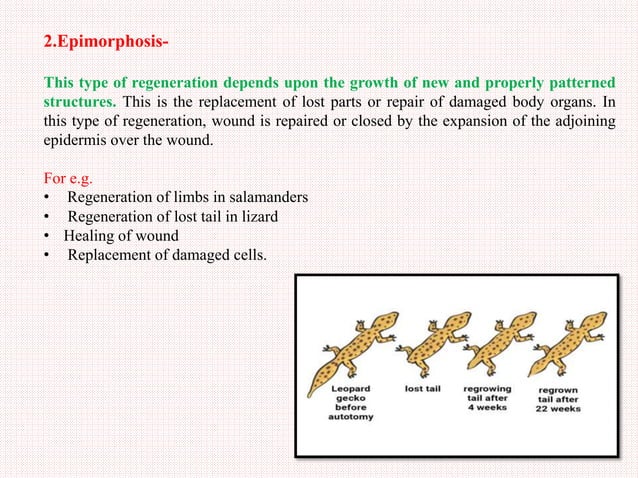 2.Epimorphosis-

This type of regeneration depends upon the growth of new and properly patterned structures. This is the replacement of lost parts or repair of damaged body organs. In this type of regeneration, wound is repaired or closed by the expansion of the adjoining epidermis over the wound.

For e.g.
• Regeneration of limbs in salamanders
• Regeneration of lost tail in lizard
• Healing of wound
• Replacement of damaged cells.

Leopard gecko before autotomy

lost tail

regrowing tail after 4 weeks

regrown tail after 22 weeks